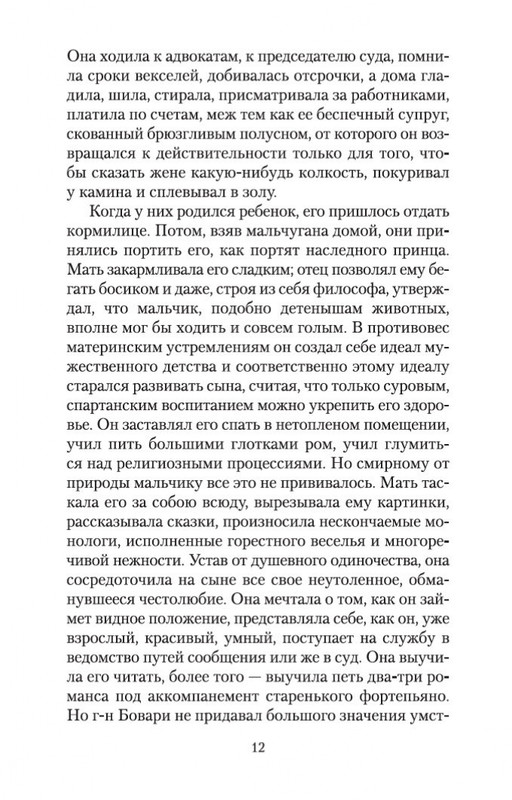 Она ходила к адвокатам, к председателю суда, помнила сроки векселей, добивалась отсрочки, а дома гладила, шила, стирала, присматривала за работниками, платила по счетам, меж тем как ее беспечный супруг, скованный брюзгливым полусном, от которого он возвращался к действительности только для того, чтобы сказать жене какую-нибудь колкость, покуривал у камина и сплевывал в золу.

Когда у них родился ребенок, его пришлось отдать кормилице. Потом, взяв мальчугана домой, они принялись портить его, как портят наследного принца. Мать закармливала его сладким; отец позволял ему бегать босиком и даже, строя из себя философа, утверждал, что мальчик, подобно детенышам животных, вполне мог бы ходить и совсем голым. В противовес материнским устремлениям он создал себе идеал мужественного детства и соответственно этому идеалу старался развивать сына, считая, что только суровым, спартанским воспитанием можно укрепить его здоровье. Он заставлял его спать в нетопленом помещении, учил пить большими глотками ром, учил глумиться над религиозными процессиями. Но смирному от природы мальчику все это не прививалось. Мать таскала его за собою всюду, вырезывала ему картинки, рассказывала сказки, произносила нескончаемые монологи, исполненные горестного веселья и многоречивой нежности. Устав от душевного одиночества, она сосредоточила на сыне все свое неутоленное, обманувшееся честолюбие. Она мечтала о том, как он займет видное положение, представляла себе, как он, уже взрослый, красивый, умный, поступает на службу в ведомство путей сообщения или же в суд. Она выучила его читать, более того — выучила петь два-три романса под аккомпанемент старенького фортепьяно. Но г-н Бовари не придавал большого значения умст-

12